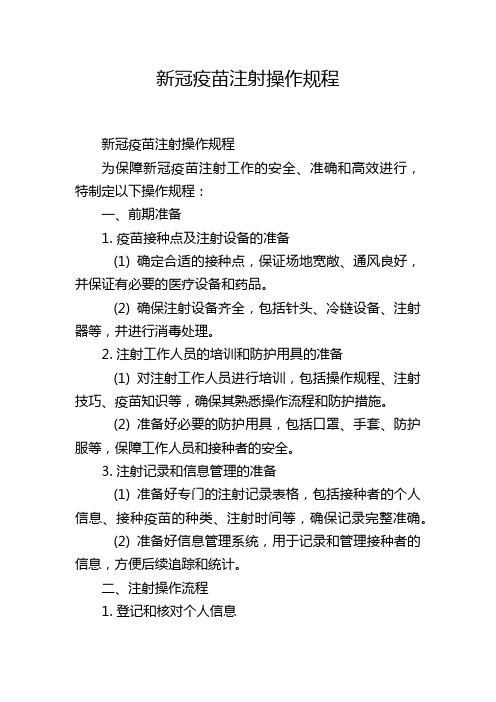 新冠疫苗注射操作规程

新冠疫苗注射操作规程

为保障新冠疫苗注射工作的安全、准确和高效进行，特制定以下操作规程：

一、前期准备

1. 疫苗接种点及注射设备的准备

(1) 确定合适的接种点，保证场地宽敞、通风良好，并保证有必要的医疗设备和药品。

(2) 确保注射设备齐全，包括针头、冷链设备、注射器等，并进行消毒处理。

2. 注射工作人员的培训和防护用具的准备

(1) 对注射工作人员进行培训，包括操作规程、注射技巧、疫苗知识等，确保其熟悉操作流程和防护措施。

(2) 准备好必要的防护用具，包括口罩、手套、防护服等，保障工作人员和接种者的安全。

3. 注射记录和信息管理的准备

(1) 准备好专门的注射记录表格，包括接种者的个人信息、接种疫苗的种类、注射时间等，确保记录完整准确。

(2) 准备好信息管理系统，用于记录和管理接种者的信息，方便后续追踪和统计。

二、注射操作流程

1. 登记和核对个人信息